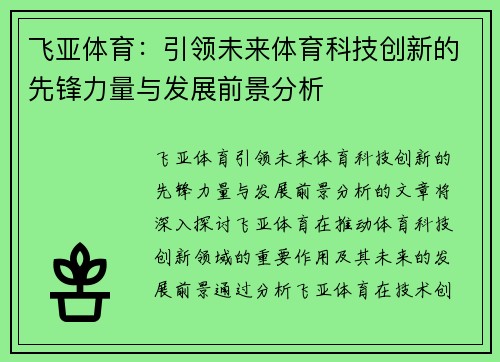 飞亚体育：引领未来体育科技创新的先锋力量与发展前景分析

飞亚体育引领未来体育科技创新的先锋力量与发展前景分析的文章将深入探讨飞亚体育在推动体育科技创新领域的重要作用及其未来的发展前景通过分析飞亚体育在技术创